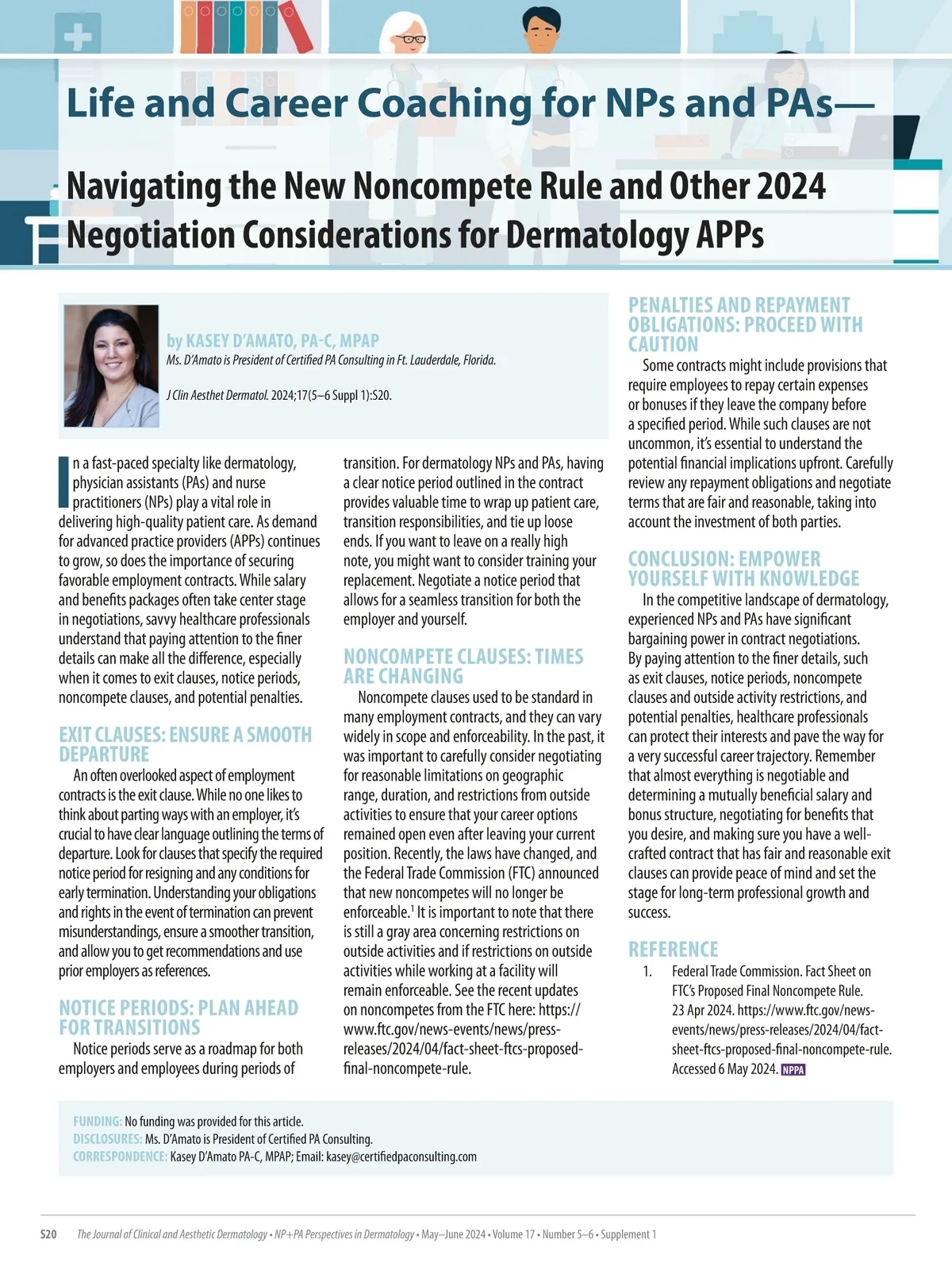 Life and Career Coaching for NPs and PAs—

Navigating the New Noncompete Rule and Other 2024 Negotiation Considerations for Dermatology APPs

by KASEY D'AMATO, PA-C, MPAP
Ms. D'Amato is President of Certified PA Consulting in Ft. Lauderdale, Florida.

J Clin Aesthet Dermatol. 2024;17(5–6 Suppl 1):S20.

In a fast-paced specialty like dermatology, physician assistants (PAs) and nurse practitioners (NPs) play a vital role in delivering high-quality patient care. As demand for advanced practice providers (APPs) continues to grow, so does the importance of securing favorable employment contracts. While salary and benefits packages often take center stage in negotiations, savvy healthcare professionals understand that paying attention to the finer details can make all the difference, especially when it comes to exit clauses, notice periods, noncompete clauses, and potential penalties.

EXIT CLAUSES: ENSURE A SMOOTH DEPARTURE

An often overlooked aspect of employment contracts is the exit clause. While no one likes to think about parting ways with an employer, it's crucial to have clear language outlining the terms of departure. Look for clauses that specify the required notice period for resigning and any conditions for early termination. Understanding your obligations and rights in the event of termination can prevent misunderstandings, ensure a smoother transition, and allow you to get recommendations and use prior employers as references.

NOTICE PERIODS: PLAN AHEAD FOR TRANSITIONS

Notice periods serve as a roadmap for both employers and employees during periods of transition. For dermatology NPs and PAs, having a clear notice period outlined in the contract provides valuable time to wrap up patient care, transition responsibilities, and tie up loose ends. If you want to leave on a really high note, you might want to consider training your replacement. Negotiate a notice period that allows for a seamless transition for both the employer and yourself.

NONCOMPETE CLAUSES: TIMES ARE CHANGING

Noncompete clauses used to be standard in many employment contracts, and they can vary widely in scope and enforceability. In the past, it was important to carefully consider negotiating for reasonable limitations on geographic range, duration, and restrictions from outside activities to ensure that your career options remained open even after leaving your current position. Recently, the laws have changed, and the Federal Trade Commission (FTC) announced that new noncompetes will no longer be enforceable.$^1$ It is important to note that there is still a gray area concerning restrictions on outside activities and if restrictions on outside activities while working at a facility will remain enforceable. See the recent updates on noncompetes from the FTC here: https://www.ftc.gov/news-events/news/press-releases/2024/04/fact-sheet-ftcs-proposed-final-noncompete-rule.

PENALTIES AND REPAYMENT OBLIGATIONS: PROCEED WITH CAUTION

Some contracts might include provisions that require employees to repay certain expenses or bonuses if they leave the company before a specified period. While such clauses are not uncommon, it's essential to understand the potential financial implications upfront. Carefully review any repayment obligations and negotiate terms that are fair and reasonable, taking into account the investment of both parties.

CONCLUSION: EMPOWER YOURSELF WITH KNOWLEDGE

In the competitive landscape of dermatology, experienced NPs and PAs have significant bargaining power in contract negotiations. By paying attention to the finer details, such as exit clauses, notice periods, noncompete clauses and outside activity restrictions, and potential penalties, healthcare professionals can protect their interests and pave the way for a very successful career trajectory. Remember that almost everything is negotiable and determining a mutually beneficial salary and bonus structure, negotiating for benefits that you desire, and making sure you have a well-crafted contract that has fair and reasonable exit clauses can provide peace of mind and set the stage for long-term professional growth and success.

REFERENCE

1. Federal Trade Commission. Fact Sheet on FTC's Proposed Final Noncompete Rule. 23 Apr 2024. https://www.ftc.gov/news-events/news/press-releases/2024/04/fact-sheet-ftcs-proposed-final-noncompete-rule. Accessed 6 May 2024. NPPA

FUNDING: No funding was provided for this article.
DISCLOSURES: Ms. D'Amato is President of Certified PA Consulting.
CORRESPONDENCE: Kasey D'Amato PA-C, MPAP; Email: kasey@certifiedpaconsulting.com

S20 The Journal of Clinical and Aesthetic Dermatology • NP+PA Perspectives in Dermatology • May–June 2024 • Volume 17 • Number 5–6 • Supplement 1